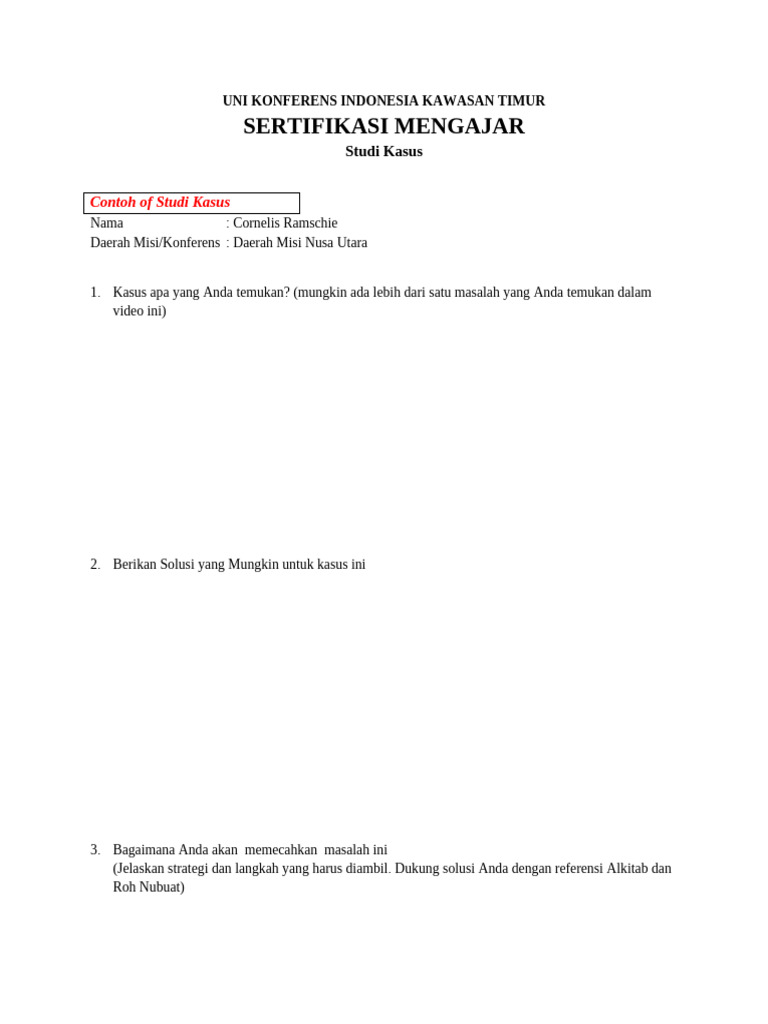 UNI KONFERENS INDONESIA KAWASAN TIMUR
SERTIFIKASI MENGAJAR
Studi Kasus

Contoh of Studi Kasus

Nama : Cornelis Ramschie
Daerah Misi/Konferens : Daerah Misi Nusa Utara

1. Kasus apa yang Anda temukan? (mungkin ada lebih dari satu masalah yang Anda temukan dalam video ini)

2. Berikan Solusi yang Mungkin untuk kasus ini

3. Bagaimana Anda akan memecahkan masalah ini
(Jelaskan strategi dan langkah yang harus diambil. Dukung solusi Anda dengan referensi Alkitab dan Roh Nubuat)